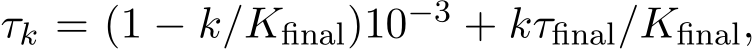 $\tau_k = (1 - k/K_{\text{final}})10^{-3} + k\tau_{\text{final}}/K_{\text{final}},$